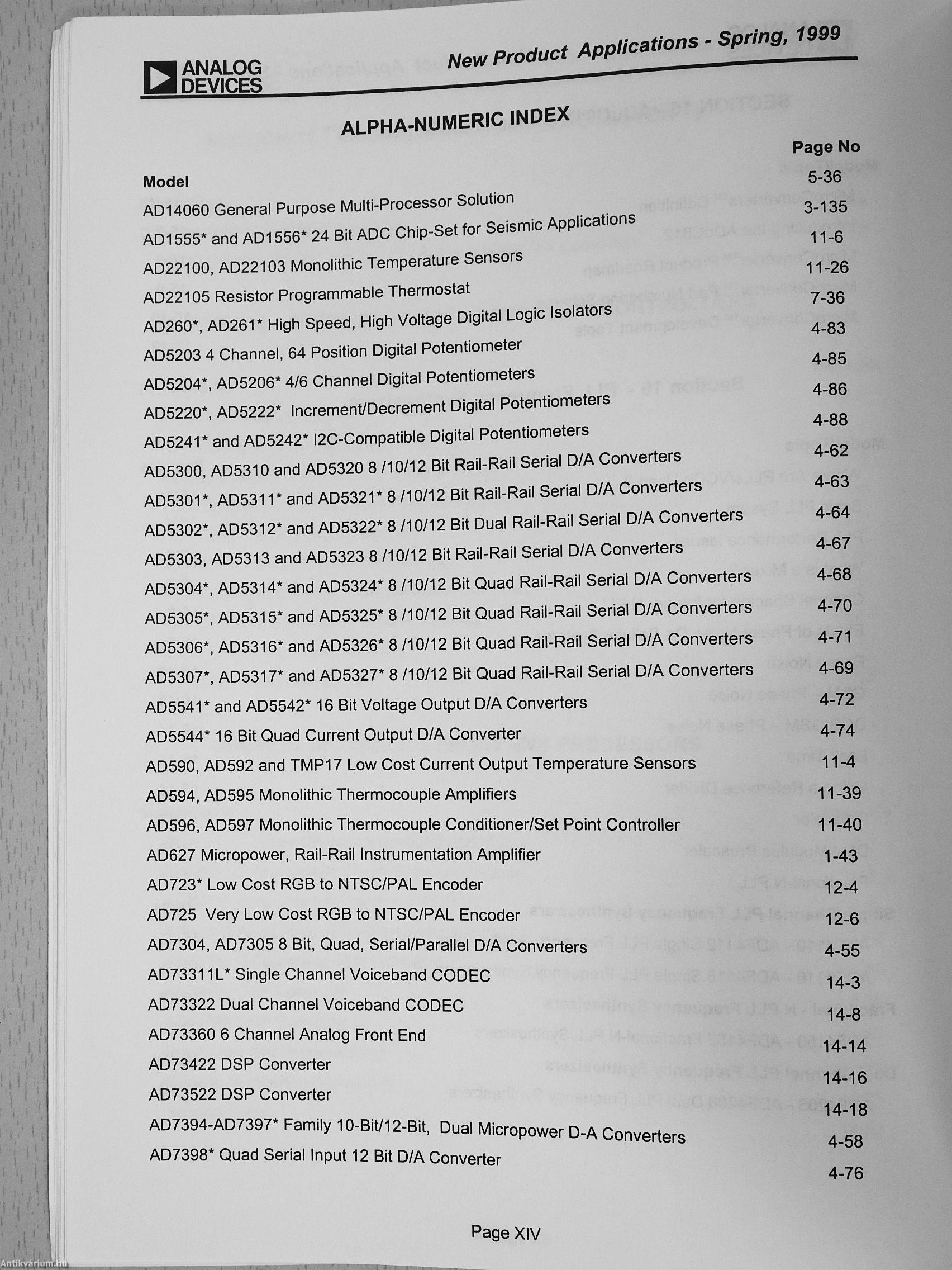 ANALOG DEVICES

New Product Applications - Spring, 1999

ALPHA-NUMERIC INDEX

| Model | Page No |
|---|---|
| AD14060 General Purpose Multi-Processor Solution | 5-36 |
| AD1555* and AD1556* 24 Bit ADC Chip-Set for Seismic Applications | 3-135 |
| AD22100, AD22103 Monolithic Temperature Sensors | 11-6 |
| AD22105 Resistor Programmable Thermostat | 11-26 |
| AD260*, AD261* High Speed, High Voltage Digital Logic Isolators | 7-36 |
| AD5203 4 Channel, 64 Position Digital Potentiometer | 4-83 |
| AD5204*, AD5206* 4/6 Channel Digital Potentiometers | 4-85 |
| AD5220*, AD5222* Increment/Decrement Digital Potentiometers | 4-86 |
| AD5241* and AD5242* I2C-Compatible Digital Potentiometers | 4-88 |
| AD5300, AD5310 and AD5320 8 /10/12 Bit Rail-Rail Serial D/A Converters | 4-62 |
| AD5301*, AD5311* and AD5321* 8 /10/12 Bit Rail-Rail Serial D/A Converters | 4-63 |
| AD5302*, AD5312* and AD5322* 8 /10/12 Bit Dual Rail-Rail Serial D/A Converters | 4-64 |
| AD5303, AD5313 and AD5323 8 /10/12 Bit Rail-Rail Serial D/A Converters | 4-67 |
| AD5304*, AD5314* and AD5324* 8 /10/12 Bit Quad Rail-Rail Serial D/A Converters | 4-68 |
| AD5305*, AD5315* and AD5325* 8 /10/12 Bit Quad Rail-Rail Serial D/A Converters | 4-70 |
| AD5306*, AD5316* and AD5326* 8 /10/12 Bit Quad Rail-Rail Serial D/A Converters | 4-71 |
| AD5307*, AD5317* and AD5327* 8 /10/12 Bit Quad Rail-Rail Serial D/A Converters | 4-69 |
| AD5541* and AD5542* 16 Bit Voltage Output D/A Converters | 4-72 |
| AD5544* 16 Bit Quad Current Output D/A Converter | 4-74 |
| AD590, AD592 and TMP17 Low Cost Current Output Temperature Sensors | 11-4 |
| AD594, AD595 Monolithic Thermocouple Amplifiers | 11-39 |
| AD596, AD597 Monolithic Thermocouple Conditioner/Set Point Controller | 11-40 |
| AD627 Micropower, Rail-Rail Instrumentation Amplifier | 1-43 |
| AD723* Low Cost RGB to NTSC/PAL Encoder | 12-4 |
| AD725 Very Low Cost RGB to NTSC/PAL Encoder | 12-6 |
| AD7304, AD7305 8 Bit, Quad, Serial/Parallel D/A Converters | 4-55 |
| AD73311L* Single Channel Voiceband CODEC | 14-3 |
| AD73322 Dual Channel Voiceband CODEC | 14-8 |
| AD73360 6 Channel Analog Front End | 14-14 |
| AD73422 DSP Converter | 14-16 |
| AD73522 DSP Converter | 14-18 |
| AD7394-AD7397* Family 10-Bit/12-Bit, Dual Micropower D-A Converters | 4-58 |
| AD7398* Quad Serial Input 12 Bit D/A Converter | 4-76 |

Page XIV

Antikvárium.hu